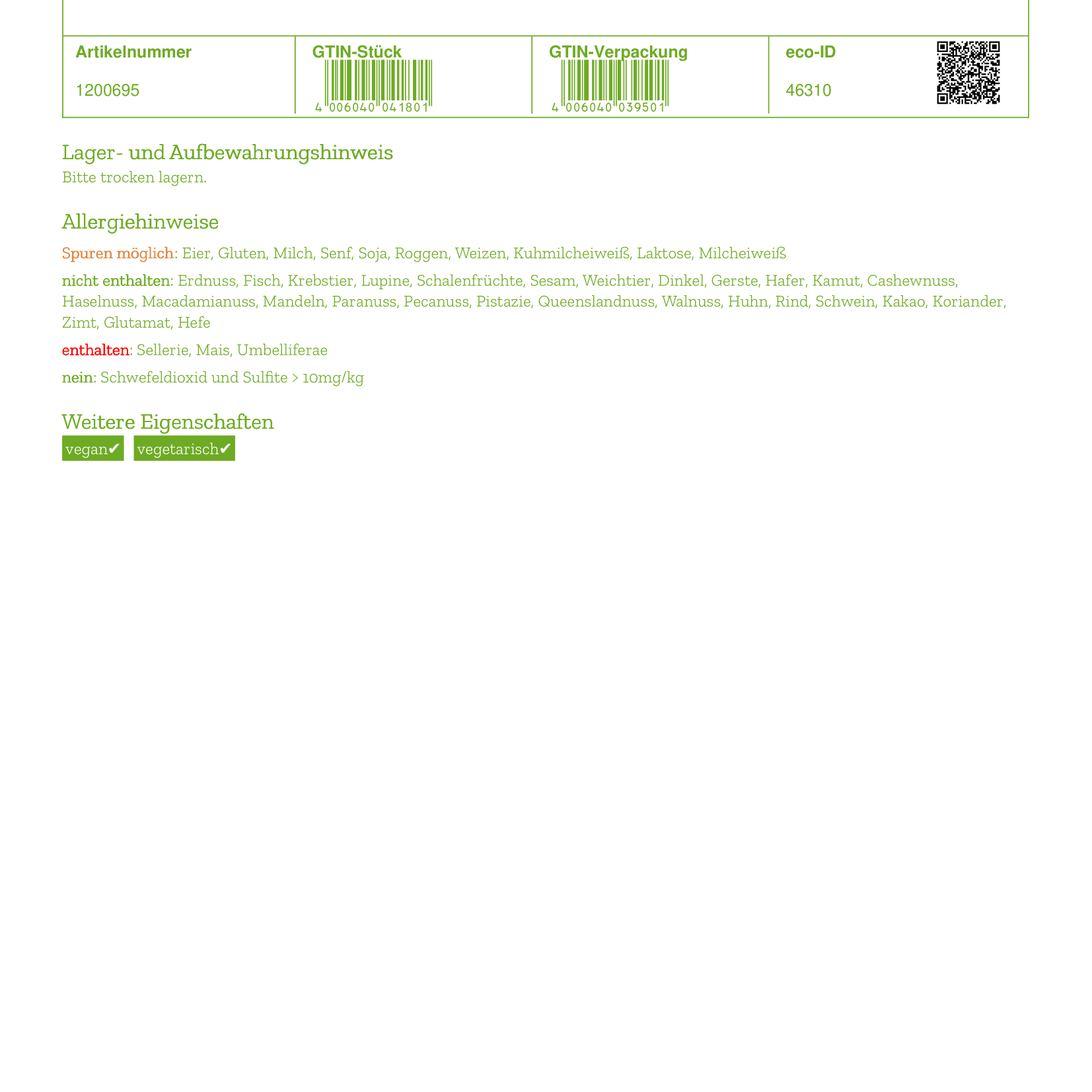 | Artikelnummer | GTIN-Stück | GTIN-Verpackung | eco-ID |
|---|---|---|---|
| 1200695 | 4 006040 041801 | 4 006040 039501 | 46310 |

Lager- und Aufbewahrungshinweis
Bitte trocken lagern.

Allergiehinweise

Spuren möglich: Eier, Gluten, Milch, Senf, Soja, Roggen, Weizen, Kuhmilcheiweiß, Laktose, Milcheiweiß

nicht enthalten: Erdnuss, Fisch, Krebstier, Lupine, Schalenfrüchte, Sesam, Weichtier, Dinkel, Gerste, Hafer, Kamut, Cashewnuss, Haselnuss, Macadamianuss, Mandeln, Paranuss, Pecanuss, Pistazie, Queenslandnuss, Walnuss, Huhn, Rind, Schwein, Kakao, Koriander, Zimt, Glutamat, Hefe

enthalten: Sellerie, Mais, Umbelliferae

nein: Schwefeldioxid und Sulfite > 10mg/kg

Weitere Eigenschaften
vegan✔ vegetarisch✔